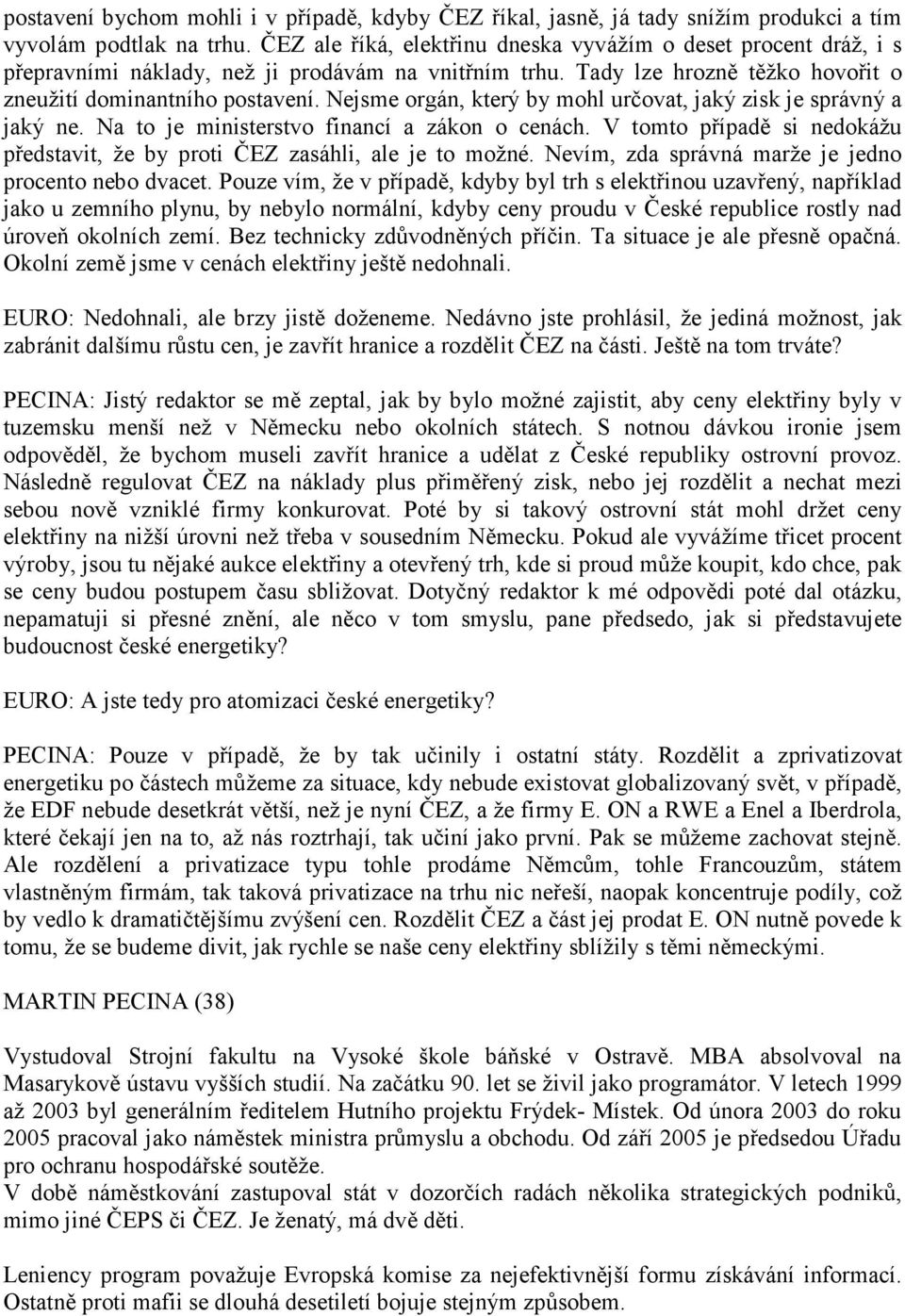 postavení bychom mohli i v případě, kdyby ČEZ říkal, jasně, já tady snížím produkci a tím vyvolám podtlak na trhu. ČEZ ale říká, elektřinu dneska vyvážím o deset procent dráž, i s přepravními náklady, než ji prodávám na vnitřním trhu. Tady lze hrozně těžko hovořit o zneužití dominantního postavení. Nejsme orgán, který by mohl určovat, jaký zisk je správný a jaký ne. Na to je ministerstvo financí a zákon o cenách. V tomto případě si nedokážu představit, že by proti ČEZ zasáhli, ale je to možné. Nevím, zda správná marže je jedno procento nebo dvacet. Pouze vím, že v případě, kdyby byl trh s elektřinou uzavřený, například jako u zemního plynu, by nebylo normální, kdyby ceny proudu v České republice rostly nad úroveň okolních zemí. Bez technicky zdůvodněných příčin. Ta situace je ale přesně opačná. Okolní země jsme v cenách elektřiny ještě nedohnali.

EURO: Nedohnali, ale brzy jistě doženeme. Nedávno jste prohlásil, že jediná možnost, jak zabránit dalšímu růstu cen, je zavřít hranice a rozdělit ČEZ na části. Ještě na tom trváte?

PECINA: Jistý redaktor se mě zeptal, jak by bylo možné zajistit, aby ceny elektřiny byly v tuzemsku menší než v Německu nebo okolních státech. S notnou dávkou ironie jsem odpověděl, že bychom museli zavřít hranice a udělat z České republiky ostrovní provoz. Následně regulovat ČEZ na náklady plus přiměřený zisk, nebo jej rozdělit a nechat mezi sebou nově vzniklé firmy konkurovat. Poté by si takový ostrovní stát mohl držet ceny elektřiny na nižší úrovni než třeba v sousedním Německu. Pokud ale vyvážíme třicet procent výroby, jsou tu nějaké aukce elektřiny a otevřený trh, kde si proud může koupit, kdo chce, pak se ceny budou postupem času sbližovat. Dotyčný redaktor k mé odpovědi poté dal otázku, nepamatuji si přesné znění, ale něco v tom smyslu, pane předsedo, jak si představujete budoucnost české energetiky?

EURO: A jste tedy pro atomizaci české energetiky?

PECINA: Pouze v případě, že by tak učinily i ostatní státy. Rozdělit a zprivatizovat energetiku po částech můžeme za situace, kdy nebude existovat globalizovaný svět, v případě, že EDF nebude desetkrát větší, než je nyní ČEZ, a že firmy E. ON a RWE a Enel a Iberdrola, které čekají jen na to, až nás roztrhají, tak učiní jako první. Pak se můžeme zachovat stejně. Ale rozdělení a privatizace typu tohle prodáme Němcům, tohle Francouzům, státem vlastněným firmám, tak taková privatizace na trhu nic neřeší, naopak koncentruje podíly, což by vedlo k dramatičtějšímu zvýšení cen. Rozdělit ČEZ a část jej prodat E. ON nutně povede k tomu, že se budeme divit, jak rychle se naše ceny elektřiny sblížily s těmi německými.

MARTIN PECINA (38)

Vystudoval Strojní fakultu na Vysoké škole báňské v Ostravě. MBA absolvoval na Masarykově ústavu vyšších studií. Na začátku 90. let se živil jako programátor. V letech 1999 až 2003 byl generálním ředitelem Hutního projektu Frýdek- Místek. Od února 2003 do roku 2005 pracoval jako náměstek ministra průmyslu a obchodu. Od září 2005 je předsedou Úřadu pro ochranu hospodářské soutěže.
V době náměstkování zastupoval stát v dozorčích radách několika strategických podniků, mimo jiné ČEPS či ČEZ. Je ženatý, má dvě děti.

Leniency program považuje Evropská komise za nejefektivnější formu získávání informací. Ostatně proti mafii se dlouhá desetiletí bojuje stejným způsobem.